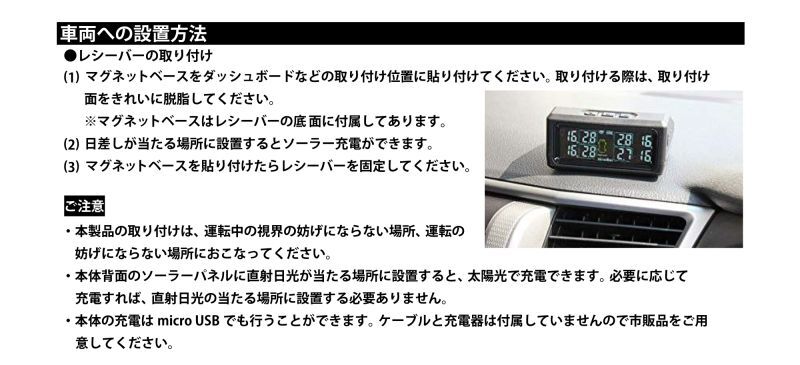 車両への設置方法

●レシーバーの取り付け

(1) マグネットベースをダッシュボードなどの取り付け位置に貼り付けてください。取り付ける際は、取り付け面をきれいに脱脂してください。
※マグネットベースはレシーバーの底面に付属してあります。

(2) 日差しが当たる場所に設置するとソーラー充電ができます。

(3) マグネットベースを貼り付けたらレシーバーを固定してください。

16 28 28 16
16 28 27 16

ご注意

・本製品の取り付けは、運転中の視界の妨げにならない場所、運転の妨げにならない場所におこなってください。

・本体背面のソーラーパネルに直射日光が当たる場所に設置すると、太陽光で充電できます。必要に応じて充電すれば、直射日光の当たる場所に設置する必要ありません。

・本体の充電は micro USB でも行うことができます。ケーブルと充電器は付属していませんので市販品をご用意してください。